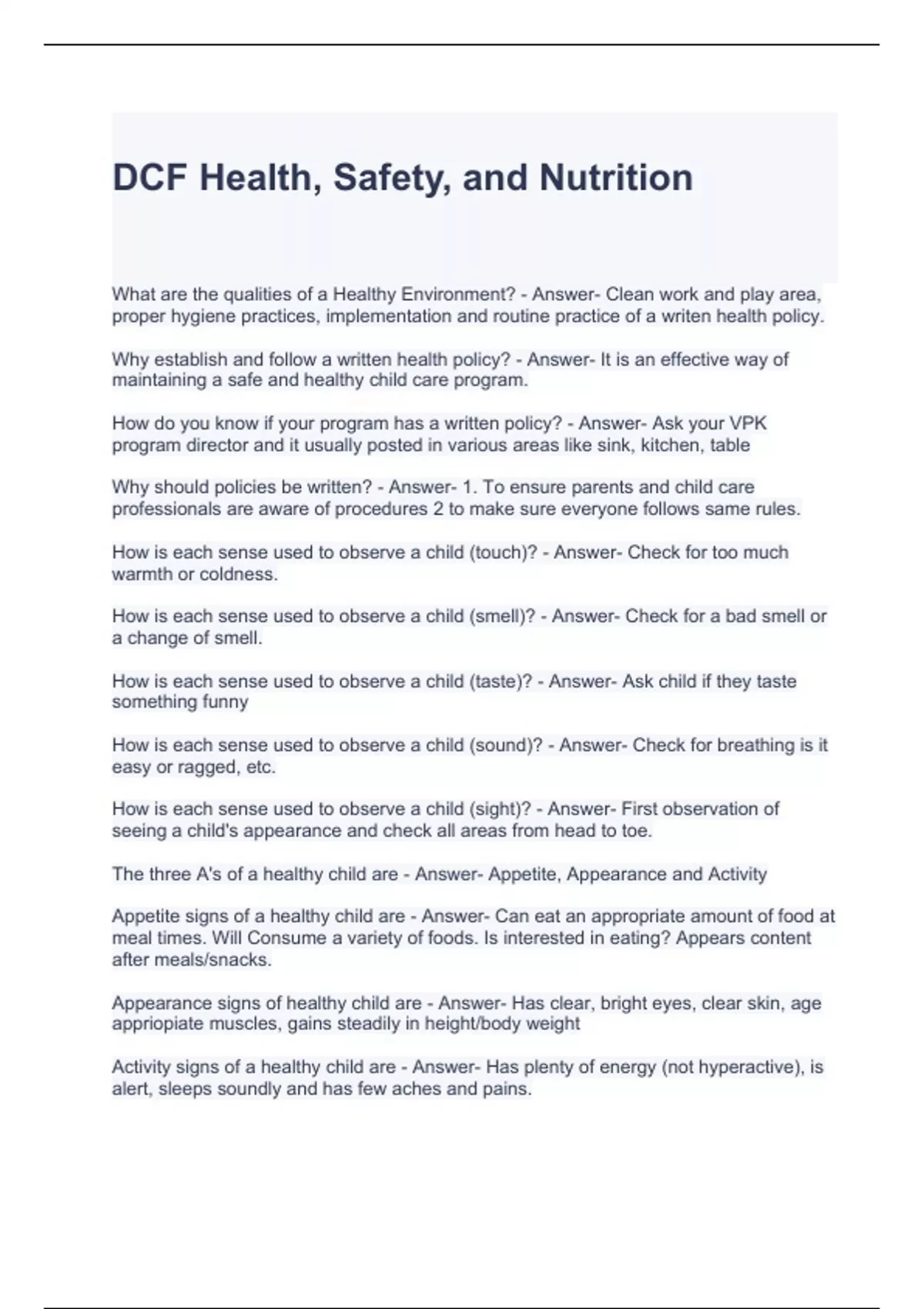 DCF Health, Safety, and Nutrition

What are the qualities of a Healthy Environment? - Answer- Clean work and play area, proper hygiene practices, implementation and routine practice of a writen health policy.

Why establish and follow a written health policy? - Answer- It is an effective way of maintaining a safe and healthy child care program.

How do you know if your program has a written policy? - Answer- Ask your VPK program director and it usually posted in various areas like sink, kitchen, table

Why should policies be written? - Answer- 1. To ensure parents and child care professionals are aware of procedures 2 to make sure everyone follows same rules.

How is each sense used to observe a child (touch)? - Answer- Check for too much warmth or coldness.

How is each sense used to observe a child (smell)? - Answer- Check for a bad smell or a change of smell.

How is each sense used to observe a child (taste)? - Answer- Ask child if they taste something funny

How is each sense used to observe a child (sound)? - Answer- Check for breathing is it easy or ragged, etc.

How is each sense used to observe a child (sight)? - Answer- First observation of seeing a child's appearance and check all areas from head to toe.

The three A's of a healthy child are - Answer- Appetite, Appearance and Activity

Appetite signs of a healthy child are - Answer- Can eat an appropriate amount of food at meal times. Will Consume a variety of foods. Is interested in eating? Appears content after meals/snacks.

Appearance signs of healthy child are - Answer- Has clear, bright eyes, clear skin, age appriopiate muscles, gains steadily in height/body weight

Activity signs of a healthy child are - Answer- Has plenty of energy (not hyperactive), is alert, sleeps soundly and has few aches and pains.